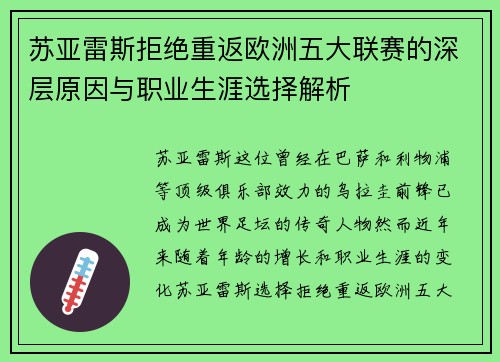 苏亚雷斯拒绝重返欧洲五大联赛的深层原因与职业生涯选择解析

苏亚雷斯这位曾经在巴萨和利物浦等顶级俱乐部效力的乌拉圭前锋已成为世界足坛的传奇人物然而近年来随着年龄的增长和职业生涯的变化苏亚雷斯选择拒绝重返欧洲五大